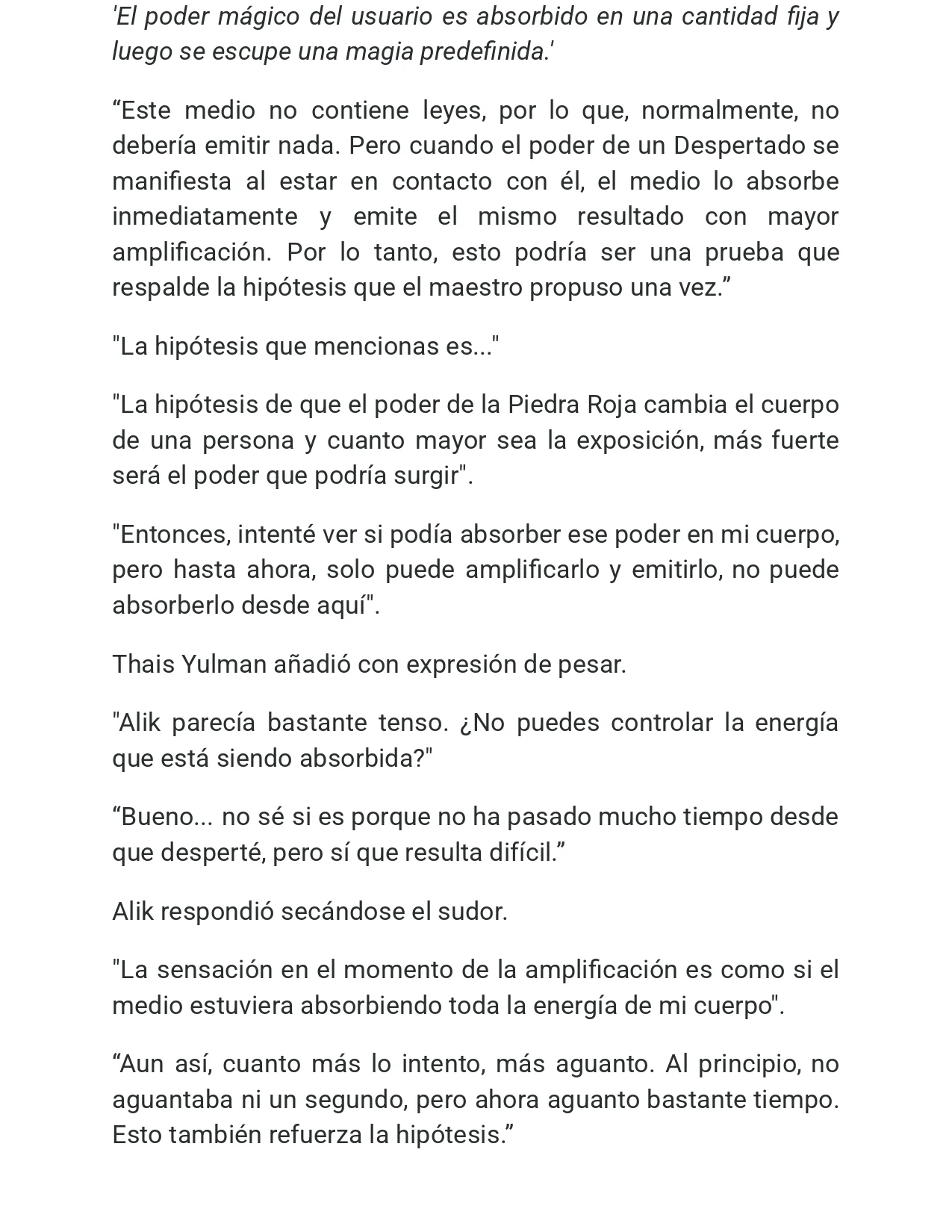 'El poder mágico del usuario es absorbido en una cantidad fija y luego se escupe una magia predefinida.'

"Este medio no contiene leyes, por lo que, normalmente, no debería emitir nada. Pero cuando el poder de un Despertado se manifiesta al estar en contacto con él, el medio lo absorbe inmediatamente y emite el mismo resultado con mayor amplificación. Por lo tanto, esto podría ser una prueba que respalde la hipótesis que el maestro propuso una vez."

"La hipótesis que mencionas es..."

"La hipótesis de que el poder de la Piedra Roja cambia el cuerpo de una persona y cuanto mayor sea la exposición, más fuerte será el poder que podría surgir".

"Entonces, intenté ver si podía absorber ese poder en mi cuerpo, pero hasta ahora, solo puede amplificarlo y emitirlo, no puede absorberlo desde aquí".

Thais Yulman añadió con expresión de pesar.

"Alik parecía bastante tenso. ¿No puedes controlar la energía que está siendo absorbida?"

"Bueno... no sé si es porque no ha pasado mucho tiempo desde que desperté, pero sí que resulta difícil."

Alik respondió secándose el sudor.

"La sensación en el momento de la amplificación es como si el medio estuviera absorbiendo toda la energía de mi cuerpo".

"Aun así, cuanto más lo intento, más aguanto. Al principio, no aguantaba ni un segundo, pero ahora aguanto bastante tiempo. Esto también refuerza la hipótesis."